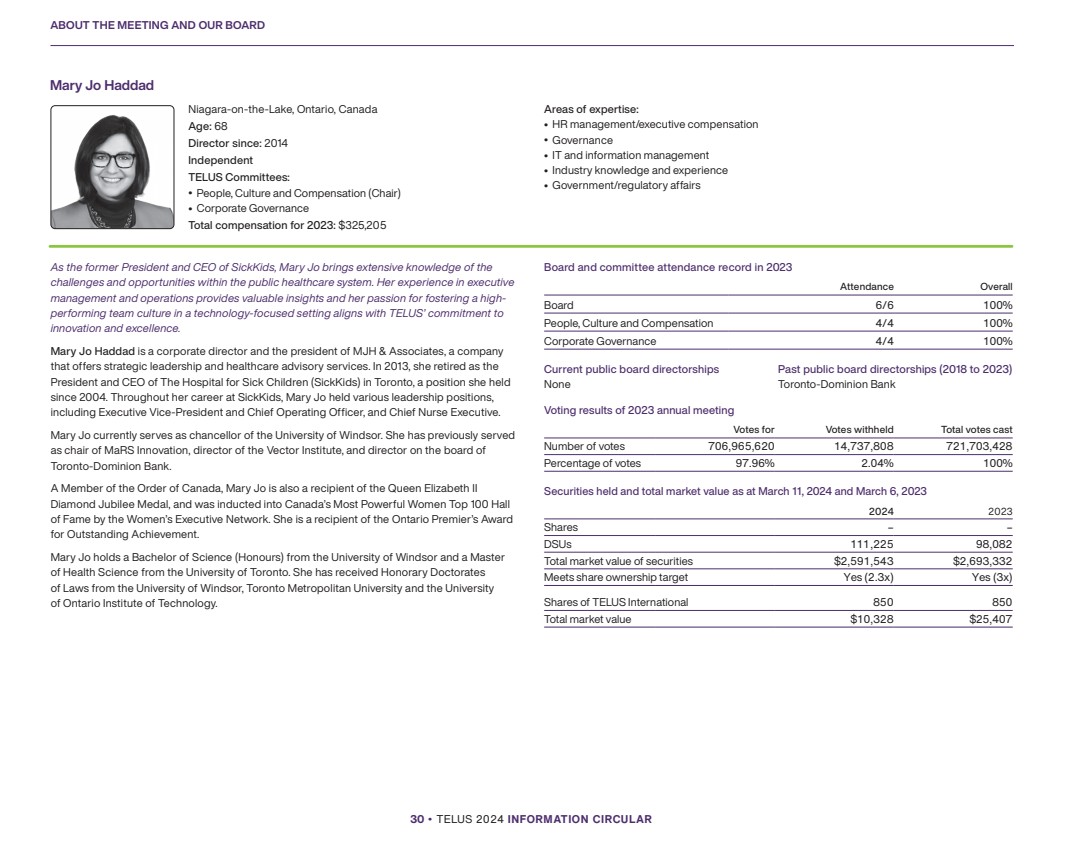 ABOUT THE MEETING AND OUR BOARD

Mary Jo Haddad

Niagara-on-the-Lake, Ontario, Canada
Age: 68
Director since: 2014
Independent
TELUS Committees:
• People, Culture and Compensation (Chair)
• Corporate Governance
Total compensation for 2023: $325,205

Areas of expertise:
• HR management/executive compensation
• Governance
• IT and information management
• Industry knowledge and experience
• Government/regulatory affairs

As the former President and CEO of SickKids, Mary Jo brings extensive knowledge of the challenges and opportunities within the public healthcare system. Her experience in executive management and operations provides valuable insights and her passion for fostering a high-performing team culture in a technology-focused setting aligns with TELUS' commitment to innovation and excellence.

Mary Jo Haddad is a corporate director and the president of MJH & Associates, a company that offers strategic leadership and healthcare advisory services. In 2013, she retired as the President and CEO of The Hospital for Sick Children (SickKids) in Toronto, a position she held since 2004. Throughout her career at SickKids, Mary Jo held various leadership positions, including Executive Vice-President and Chief Operating Officer, and Chief Nurse Executive.

Mary Jo currently serves as chancellor of the University of Windsor. She has previously served as chair of MaRS Innovation, director of the Vector Institute, and director on the board of Toronto-Dominion Bank.

A Member of the Order of Canada, Mary Jo is also a recipient of the Queen Elizabeth II Diamond Jubilee Medal, and was inducted into Canada's Most Powerful Women Top 100 Hall of Fame by the Women's Executive Network. She is a recipient of the Ontario Premier's Award for Outstanding Achievement.

Mary Jo holds a Bachelor of Science (Honours) from the University of Windsor and a Master of Health Science from the University of Toronto. She has received Honorary Doctorates of Laws from the University of Windsor, Toronto Metropolitan University and the University of Ontario Institute of Technology.

Board and committee attendance record in 2023

| | Attendance | Overall |
|---|---|---|
| Board | 6/6 | 100% |
| People, Culture and Compensation | 4/4 | 100% |
| Corporate Governance | 4/4 | 100% |

Current public board directorships
None

Past public board directorships (2018 to 2023)
Toronto-Dominion Bank

Voting results of 2023 annual meeting

| | Votes for | Votes withheld | Total votes cast |
|---|---|---|---|
| Number of votes | 706,965,620 | 14,737,808 | 721,703,428 |
| Percentage of votes | 97.96% | 2.04% | 100% |

Securities held and total market value as at March 11, 2024 and March 6, 2023

| | 2024 | 2023 |
|---|---|---|
| Shares | – | – |
| DSUs | 111,225 | 98,082 |
| Total market value of securities | $2,591,543 | $2,693,332 |
| Meets share ownership target | Yes (2.3x) | Yes (3x) |
| Shares of TELUS International | 850 | 850 |
| Total market value | $10,328 | $25,407 |

30 • TELUS 2024 INFORMATION CIRCULAR